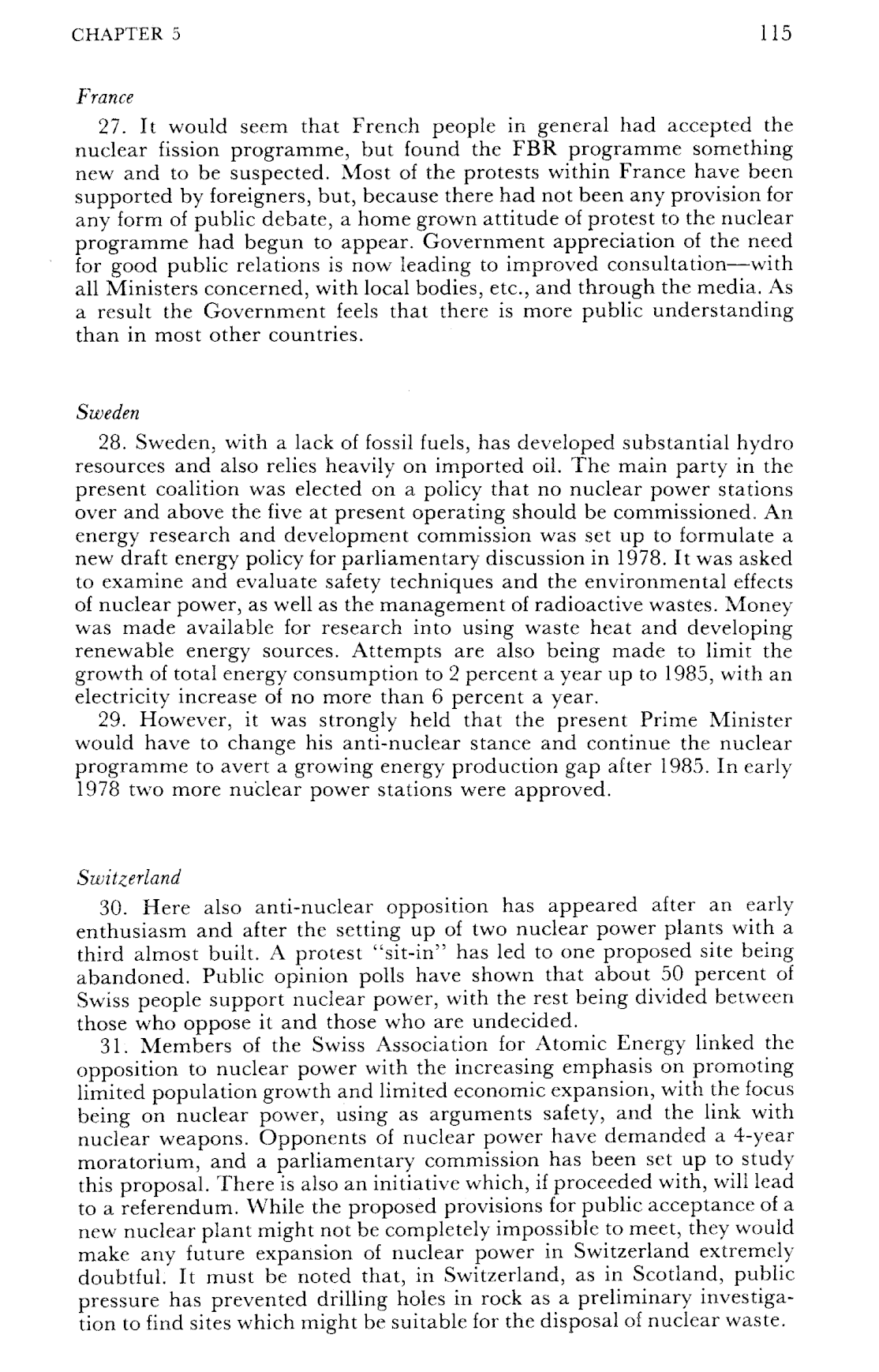 CHAPTER 5 115

France

27. It would seem that French people in general had accepted the nuclear fission programme, but found the FBR programme something new and to be suspected. Most of the protests within France have been supported by foreigners, but, because there had not been any provision for any form of public debate, a home grown attitude of protest to the nuclear programme had begun to appear. Government appreciation of the need for good public relations is now leading to improved consultation—with all Ministers concerned, with local bodies, etc., and through the media. As a result the Government feels that there is more public understanding than in most other countries.

Sweden

28. Sweden, with a lack of fossil fuels, has developed substantial hydro resources and also relies heavily on imported oil. The main party in the present coalition was elected on a policy that no nuclear power stations over and above the five at present operating should be commissioned. An energy research and development commission was set up to formulate a new draft energy policy for parliamentary discussion in 1978. It was asked to examine and evaluate safety techniques and the environmental effects of nuclear power, as well as the management of radioactive wastes. Money was made available for research into using waste heat and developing renewable energy sources. Attempts are also being made to limit the growth of total energy consumption to 2 percent a year up to 1985, with an electricity increase of no more than 6 percent a year.

29. However, it was strongly held that the present Prime Minister would have to change his anti-nuclear stance and continue the nuclear programme to avert a growing energy production gap after 1985. In early 1978 two more nuclear power stations were approved.

Switzerland

30. Here also anti-nuclear opposition has appeared after an early enthusiasm and after the setting up of two nuclear power plants with a third almost built. A protest "sit-in" has led to one proposed site being abandoned. Public opinion polls have shown that about 50 percent of Swiss people support nuclear power, with the rest being divided between those who oppose it and those who are undecided.

31. Members of the Swiss Association for Atomic Energy linked the opposition to nuclear power with the increasing emphasis on promoting limited population growth and limited economic expansion, with the focus being on nuclear power, using as arguments safety, and the link with nuclear weapons. Opponents of nuclear power have demanded a 4-year moratorium, and a parliamentary commission has been set up to study this proposal. There is also an initiative which, if proceeded with, will lead to a referendum. While the proposed provisions for public acceptance of a new nuclear plant might not be completely impossible to meet, they would make any future expansion of nuclear power in Switzerland extremely doubtful. It must be noted that, in Switzerland, as in Scotland, public pressure has prevented drilling holes in rock as a preliminary investigation to find sites which might be suitable for the disposal of nuclear waste.